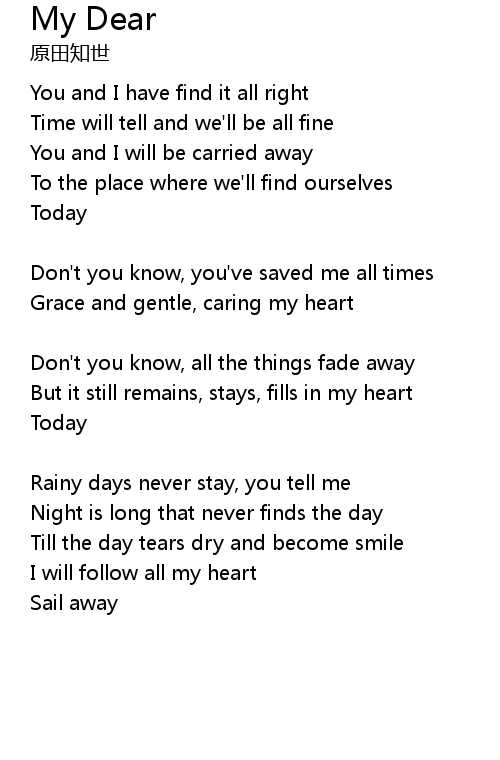 My Dear
原田知世

You and I have find it all right
Time will tell and we'll be all fine
You and I will be carried away
To the place where we'll find ourselves
Today

Don't you know, you've saved me all times
Grace and gentle, caring my heart

Don't you know, all the things fade away
But it still remains, stays, fills in my heart
Today

Rainy days never stay, you tell me
Night is long that never finds the day
Till the day tears dry and become smile
I will follow all my heart
Sail away